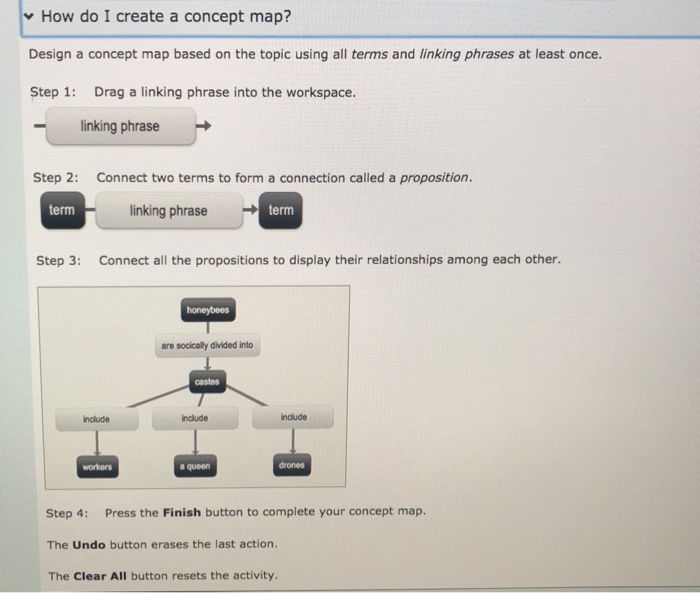 How do I create a concept map?

Design a concept map based on the topic using all terms and linking phrases at least once.

Step 1: Drag a linking phrase into the workspace.

linking phrase

Step 2: Connect two terms to form a connection called a proposition.

term linking phrase term

Step 3: Connect all the propositions to display their relationships among each other.

honeybees
are socically divided into
castes
include
include
include
workers
a queen
drones

Step 4: Press the Finish button to complete your concept map.

The Undo button erases the last action.

The Clear All button resets the activity.